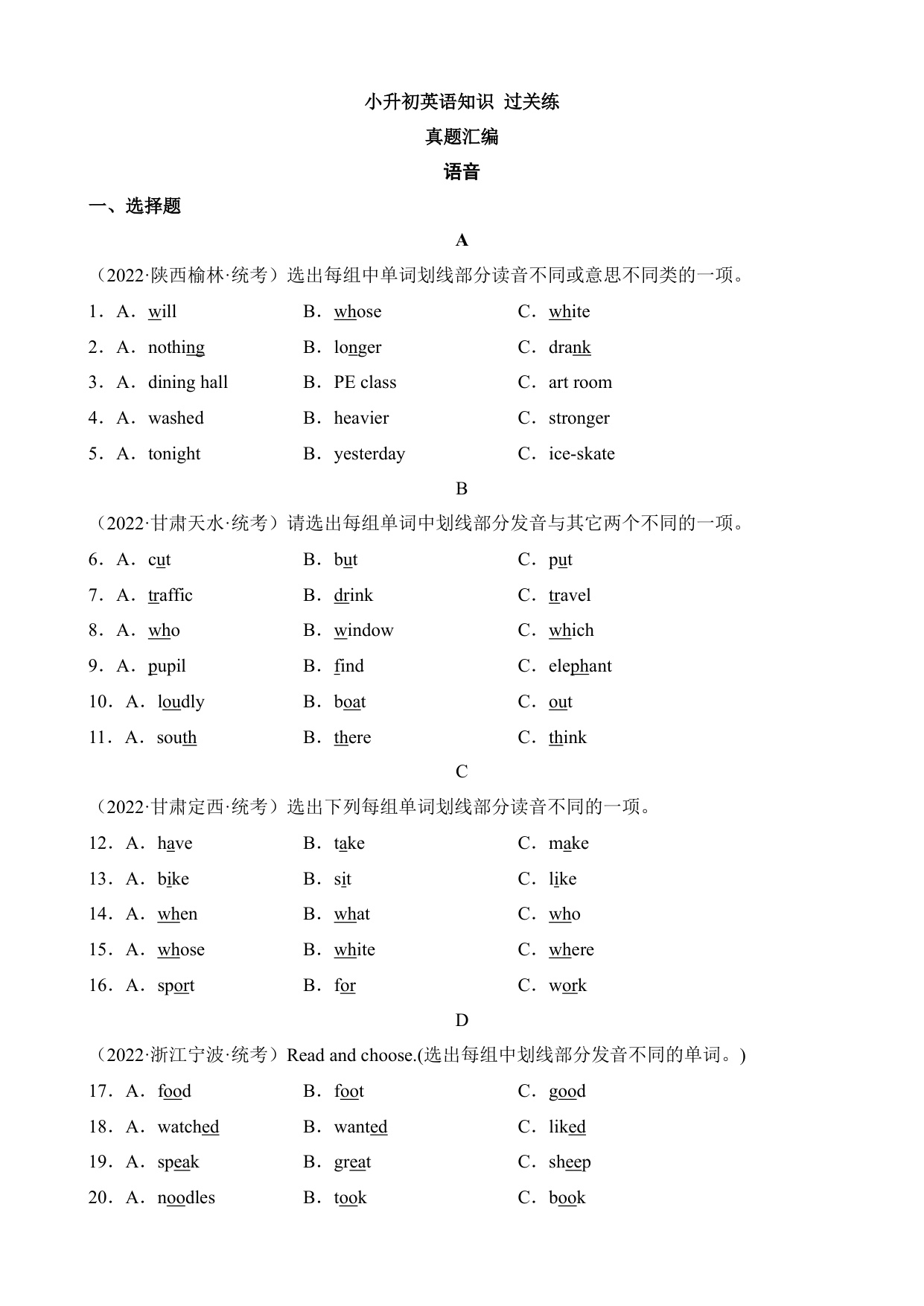 小升初英语知识 过关练

真题汇编

语音

一、选择题

A

（2022·陕西榆林·统考）选出每组中单词划线部分读音不同或意思不同类的一项。

1．A．will B．whose C．white

2．A．nothing B．longer C．drank

3．A．dining hall B．PE class C．art room

4．A．washed B．heavier C．stronger

5．A．tonight B．yesterday C．ice-skate

B

（2022·甘肃天水·统考）请选出每组单词中划线部分发音与其它两个不同的一项。

6．A．cut B．but C．put

7．A．traffic B．drink C．travel

8．A．who B．window C．which

9．A．pupil B．find C．elephant

10．A．loudly B．boat C．out

11．A．south B．there C．think

C

（2022·甘肃定西·统考）选出下列每组单词划线部分读音不同的一项。

12．A．have B．take C．make

13．A．bike B．sit C．like

14．A．when B．what C．who

15．A．whose B．white C．where

16．A．sport B．for C．work

D

（2022·浙江宁波·统考）Read and choose.(选出每组中划线部分发音不同的单词。)

17．A．food B．foot C．good

18．A．watched B．wanted C．liked

19．A．speak B．great C．sheep

20．A．noodles B．took C．book